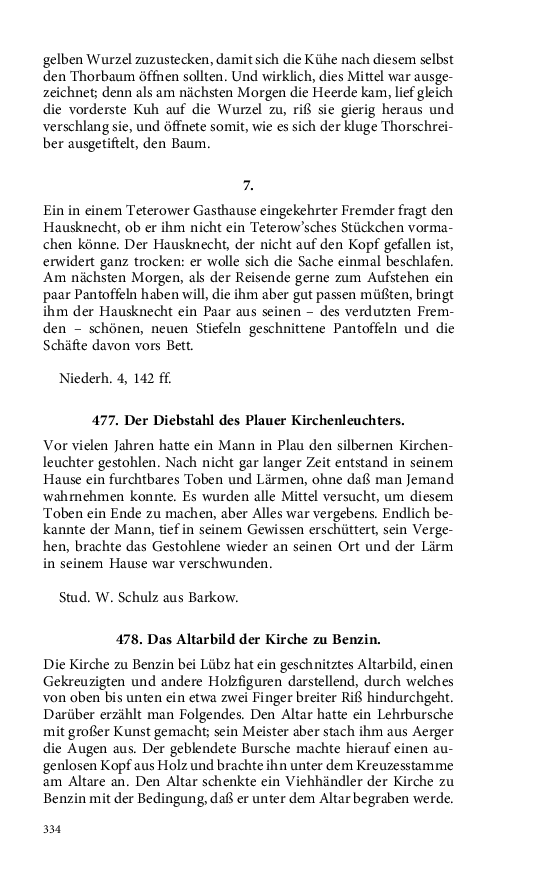 gelben Wurzel zuzustecken, damit sich die Kühe nach diesem selbst den Thorbaum öffnen sollten. Und wirklich, dies Mittel war ausgezeichnet; denn als am nächsten Morgen die Heerde kam, lief gleich die vorderste Kuh auf die Wurzel zu, riß sie gierig heraus und verschlang sie, und öffnete somit, wie es sich der kluge Thorschreiber ausgetiftelt, den Baum.

7.

Ein in einem Teterower Gasthause eingekehrter Fremder fragt den Hausknecht, ob er ihm nicht ein Teterow'sches Stückchen vormachen könne. Der Hausknecht, der nicht auf den Kopf gefallen ist, erwidert ganz trocken: er wolle sich die Sache einmal beschlafen. Am nächsten Morgen, als der Reisende gerne zum Aufstehen ein paar Pantoffeln haben will, die ihm aber gut passen müßten, bringt ihm der Hausknecht ein Paar aus seinen – des verdutzten Fremden – schönen, neuen Stiefeln geschnittene Pantoffeln und die Schäfte davon vors Bett.

Niederh. 4, 142 ff.

477. Der Diebstahl des Plauer Kirchenleuchters.

Vor vielen Jahren hatte ein Mann in Plau den silbernen Kirchenleuchter gestohlen. Nach nicht gar langer Zeit entstand in seinem Hause ein furchtbares Toben und Lärmen, ohne daß man Jemand wahrnehmen konnte. Es wurden alle Mittel versucht, um diesem Toben ein Ende zu machen, aber Alles war vergebens. Endlich bekannte der Mann, tief in seinem Gewissen erschüttert, sein Vergehen, brachte das Gestohlene wieder an seinen Ort und der Lärm in seinem Hause war verschwunden.

Stud. W. Schulz aus Barkow.

478. Das Altarbild der Kirche zu Benzin.

Die Kirche zu Benzin bei Lübz hat ein geschnitztes Altarbild, einen Gekreuzigten und andere Holzfiguren darstellend, durch welches von oben bis unten ein etwa zwei Finger breiter Riß hindurchgeht. Darüber erzählt man Folgendes. Den Altar hatte ein Lehrbursche mit großer Kunst gemacht; sein Meister aber stach ihm aus Aerger die Augen aus. Der geblendete Bursche machte hierauf einen augenlosen Kopf aus Holz und brachte ihn unter dem Kreuzesstamme am Altare an. Den Altar schenkte ein Viehhändler der Kirche zu Benzin mit der Bedingung, daß er unter dem Altar begraben werde.

334